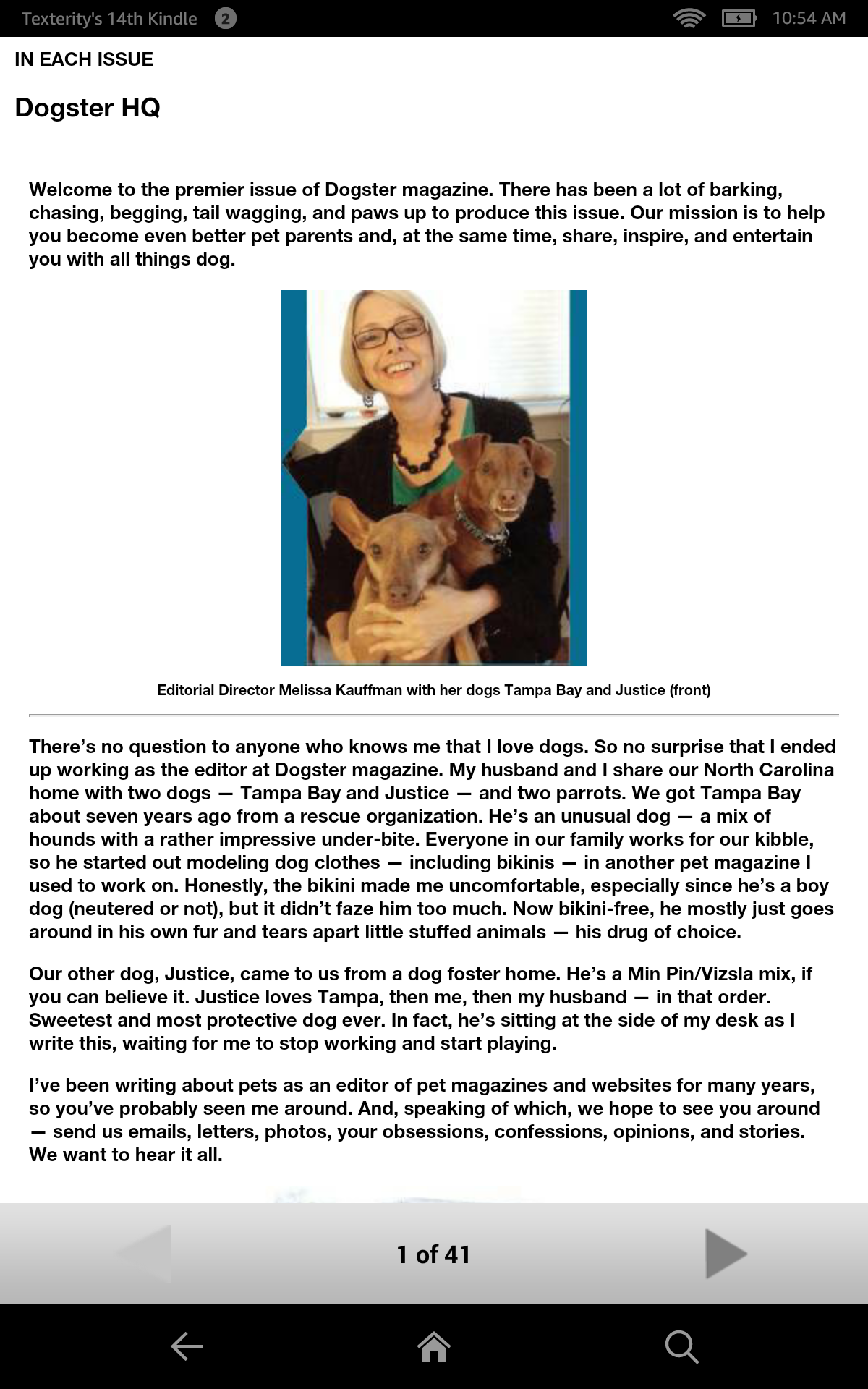 Texterity's 14th Kindle 2 10:54 AM

IN EACH ISSUE

Dogster HQ

Welcome to the premier issue of Dogster magazine. There has been a lot of barking, chasing, begging, tail wagging, and paws up to produce this issue. Our mission is to help you become even better pet parents and, at the same time, share, inspire, and entertain you with all things dog.

Editorial Director Melissa Kauffman with her dogs Tampa Bay and Justice (front)

There's no question to anyone who knows me that I love dogs. So no surprise that I ended up working as the editor at Dogster magazine. My husband and I share our North Carolina home with two dogs — Tampa Bay and Justice — and two parrots. We got Tampa Bay about seven years ago from a rescue organization. He's an unusual dog — a mix of hounds with a rather impressive under-bite. Everyone in our family works for our kibble, so he started out modeling dog clothes — including bikinis — in another pet magazine I used to work on. Honestly, the bikini made me uncomfortable, especially since he's a boy dog (neutered or not), but it didn't faze him too much. Now bikini-free, he mostly just goes around in his own fur and tears apart little stuffed animals — his drug of choice.

Our other dog, Justice, came to us from a dog foster home. He's a Min Pin/Vizsla mix, if you can believe it. Justice loves Tampa, then me, then my husband — in that order. Sweetest and most protective dog ever. In fact, he's sitting at the side of my desk as I write this, waiting for me to stop working and start playing.

I've been writing about pets as an editor of pet magazines and websites for many years, so you've probably seen me around. And, speaking of which, we hope to see you around — send us emails, letters, photos, your obsessions, confessions, opinions, and stories. We want to hear it all.

1 of 41